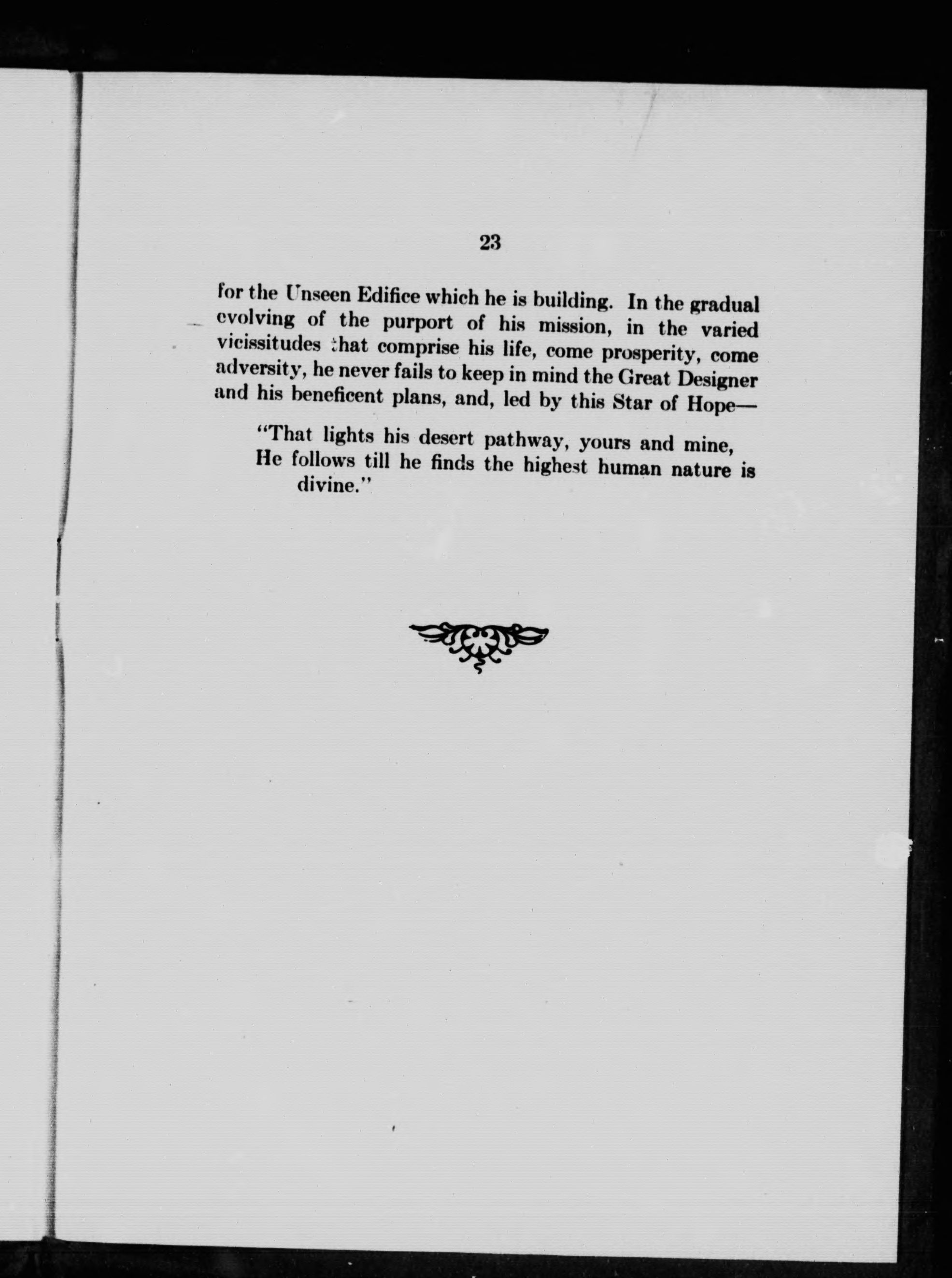 23

for the Unseen Edifice which he is building. In the gradual evolving of the purport of his mission, in the varied vicissitudes that comprise his life, come prosperity, come adversity, he never fails to keep in mind the Great Designer and his beneficent plans, and, led by this Star of Hope—

"That lights his desert pathway, yours and mine,
He follows till he finds the highest human nature is divine."